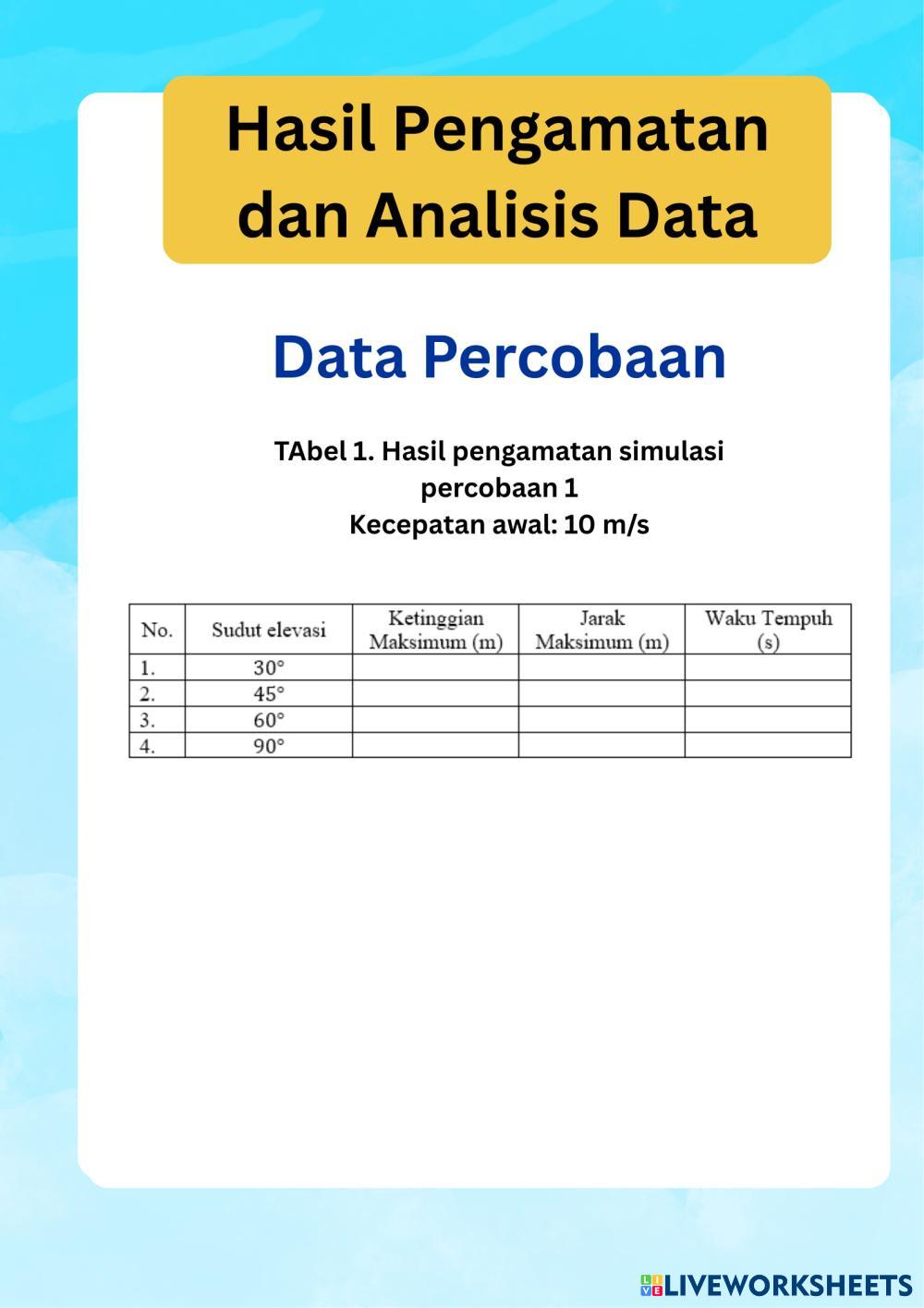 Hasil Pengamatan dan Analisis Data

Data Percobaan

TAbel 1. Hasil pengamatan simulasi percobaan 1
Kecepatan awal: 10 m/s

| No. | Sudut elevasi | Ketinggian Maksimum (m) | Jarak Maksimum (m) | Waku Tempuh (s) |
|---|---|---|---|---|
| 1. | 30° | | | |
| 2. | 45° | | | |
| 3. | 60° | | | |
| 4. | 90° | | | |

LIVEWORKSHEETS